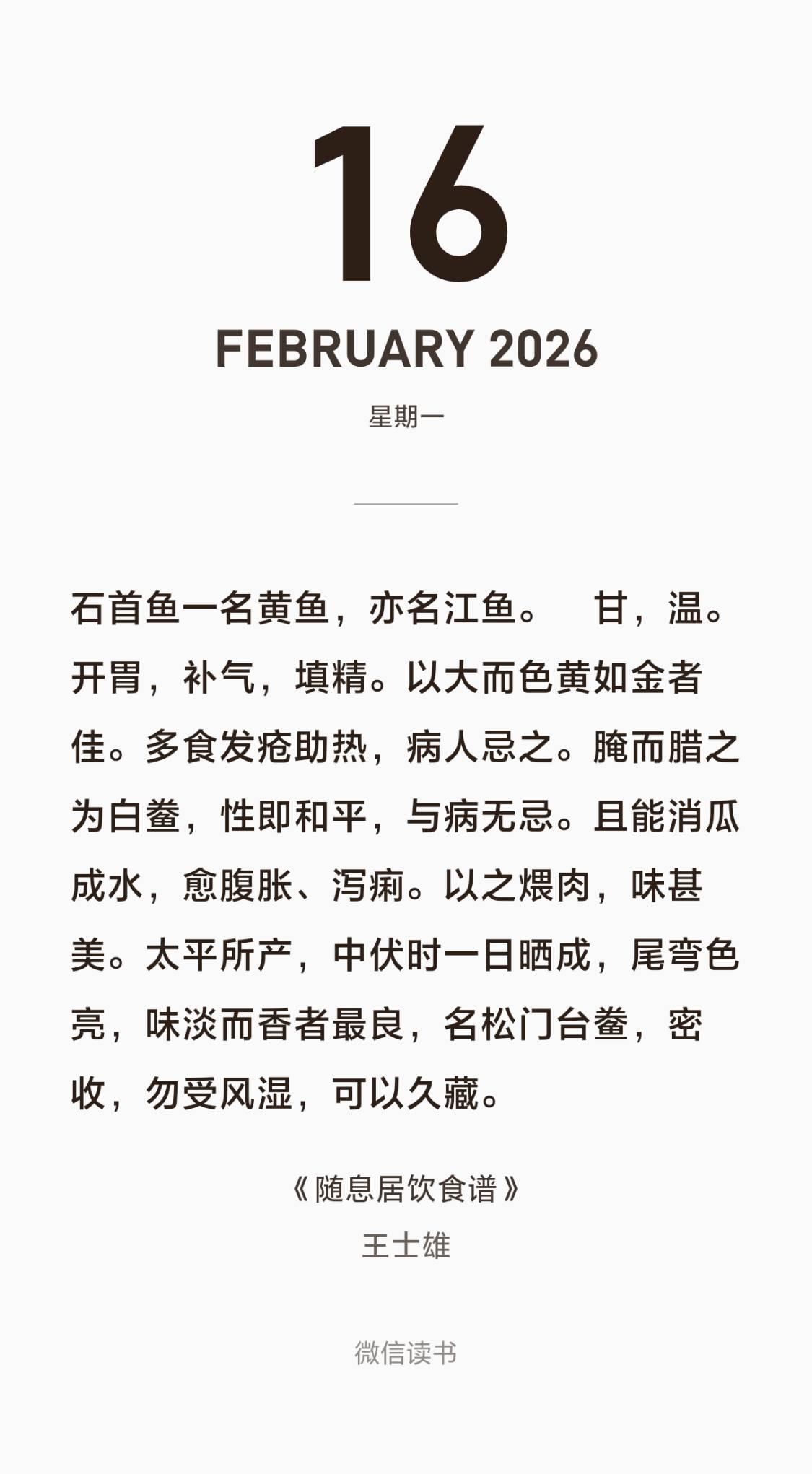 16

FEBRUARY 2026

星期一

石首鱼一名黄鱼，亦名江鱼。　甘，温。开胃，补气，填精。以大而色黄如金者佳。多食发疮助热，病人忌之。腌而腊之为白鲞，性即和平，与病无忌。且能消瓜成水，愈腹胀、泻痢。以之煨肉，味甚美。太平所产，中伏时一日晒成，尾弯色亮，味淡而香者最良，名松门台鲞，密收，勿受风湿，可以久藏。

《随息居饮食谱》
王士雄

微信读书